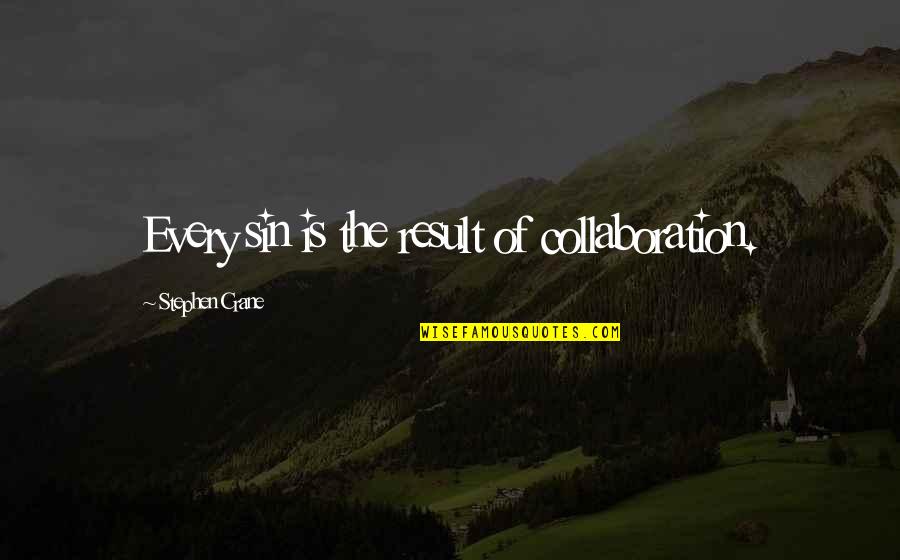 Every sin is the result of collaboration.

~Stephen Crane

WISEFAMOUSQUOTES.COM